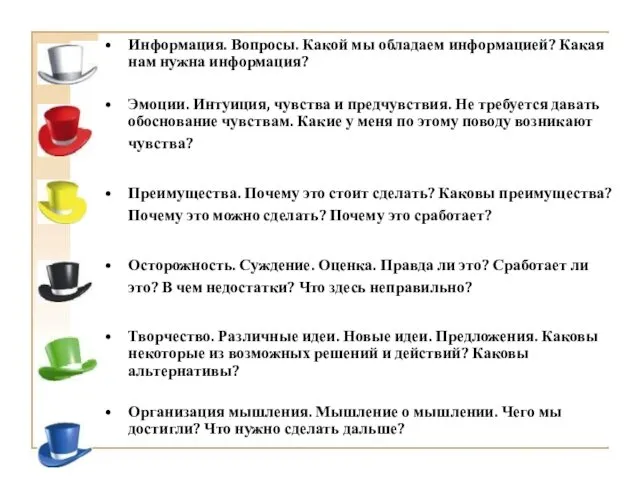 • Информация. Вопросы. Какой мы обладаем информацией? Какая нам нужна информация?

• Эмоции. Интуиция, чувства и предчувствия. Не требуется давать обоснование чувствам. Какие у меня по этому поводу возникают чувства?

• Преимущества. Почему это стоит сделать? Каковы преимущества? Почему это можно сделать? Почему это сработает?

• Осторожность. Суждение. Оценка. Правда ли это? Сработает ли это? В чем недостатки? Что здесь неправильно?

• Творчество. Различные идеи. Новые идеи. Предложения. Каковы некоторые из возможных решений и действий? Каковы альтернативы?

• Организация мышления. Мышление о мышлении. Чего мы достигли? Что нужно сделать дальше?